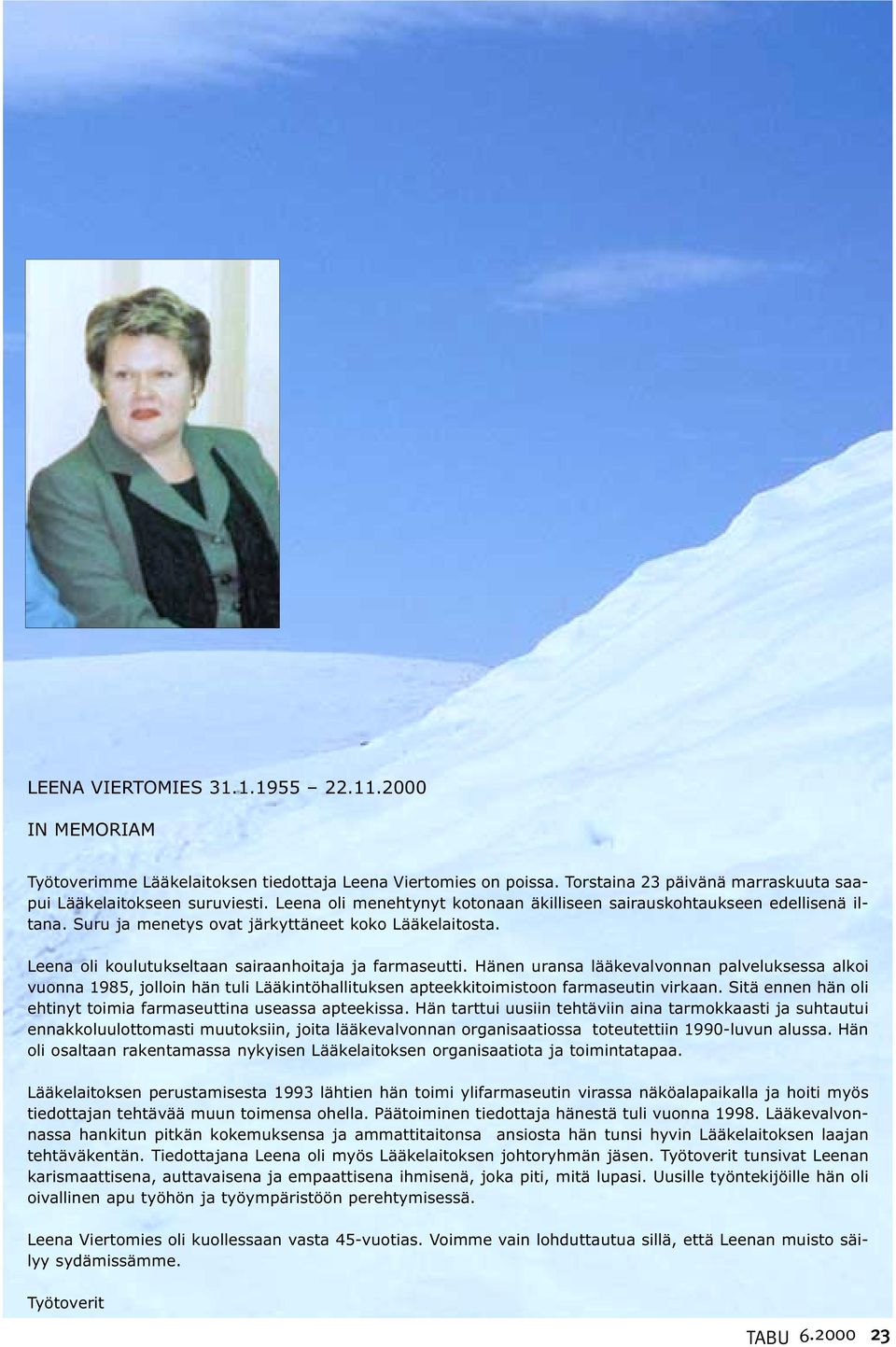 LEENA VIERTOMIES 31.1.1955 – 22.11.2000

IN MEMORIAM

Työtoverimme Lääkelaitoksen tiedottaja Leena Viertomies on poissa. Torstaina 23 päivänä marraskuuta saapui Lääkelaitokseen suruviesti. Leena oli menehtynyt kotonaan äkilliseen sairauskohtaukseen edellisenä iltana. Suru ja menetys ovat järkyttäneet koko Lääkelaitosta.

Leena oli koulutukseltaan sairaanhoitaja ja farmaseutti. Hänen uransa lääkevalvonnan palveluksessa alkoi vuonna 1985, jolloin hän tuli Lääkintöhallituksen apteekkitoimistoon farmaseutin virkaan. Sitä ennen hän oli ehtinyt toimia farmaseuttina useassa apteekissa. Hän tarttui uusiin tehtäviin aina tarmokkaasti ja suhtautui ennakkoluulottomasti muutoksiin, joita lääkevalvonnan organisaatiossa toteutettiin 1990-luvun alussa. Hän oli osaltaan rakentamassa nykyisen Lääkelaitoksen organisaatiota ja toimintatapaa.

Lääkelaitoksen perustamisesta 1993 lähtien hän toimi ylifarmaseutin virassa näköalapaikalla ja hoiti myös tiedottajan tehtävää muun toimensa ohella. Päätoiminen tiedottaja hänestä tuli vuonna 1998. Lääkevalvonnassa hankitun pitkän kokemuksensa ja ammattitaitonsa ansiosta hän tunsi hyvin Lääkelaitoksen laajan tehtäväkentän. Tiedottajana Leena oli myös Lääkelaitoksen johtoryhmän jäsen. Työtoverit tunsivat Leenan karismaattisena, auttavaisena ja empaattisena ihmisenä, joka piti, mitä lupasi. Uusille työntekijöille hän oli oivallinen apu työhön ja työympäristöön perehtymisessä.

Leena Viertomies oli kuollessaan vasta 45-vuotias. Voimme vain lohduttautua sillä, että Leenan muisto säilyy sydämissämme.

Työtoverit

TABU 6.2000 23